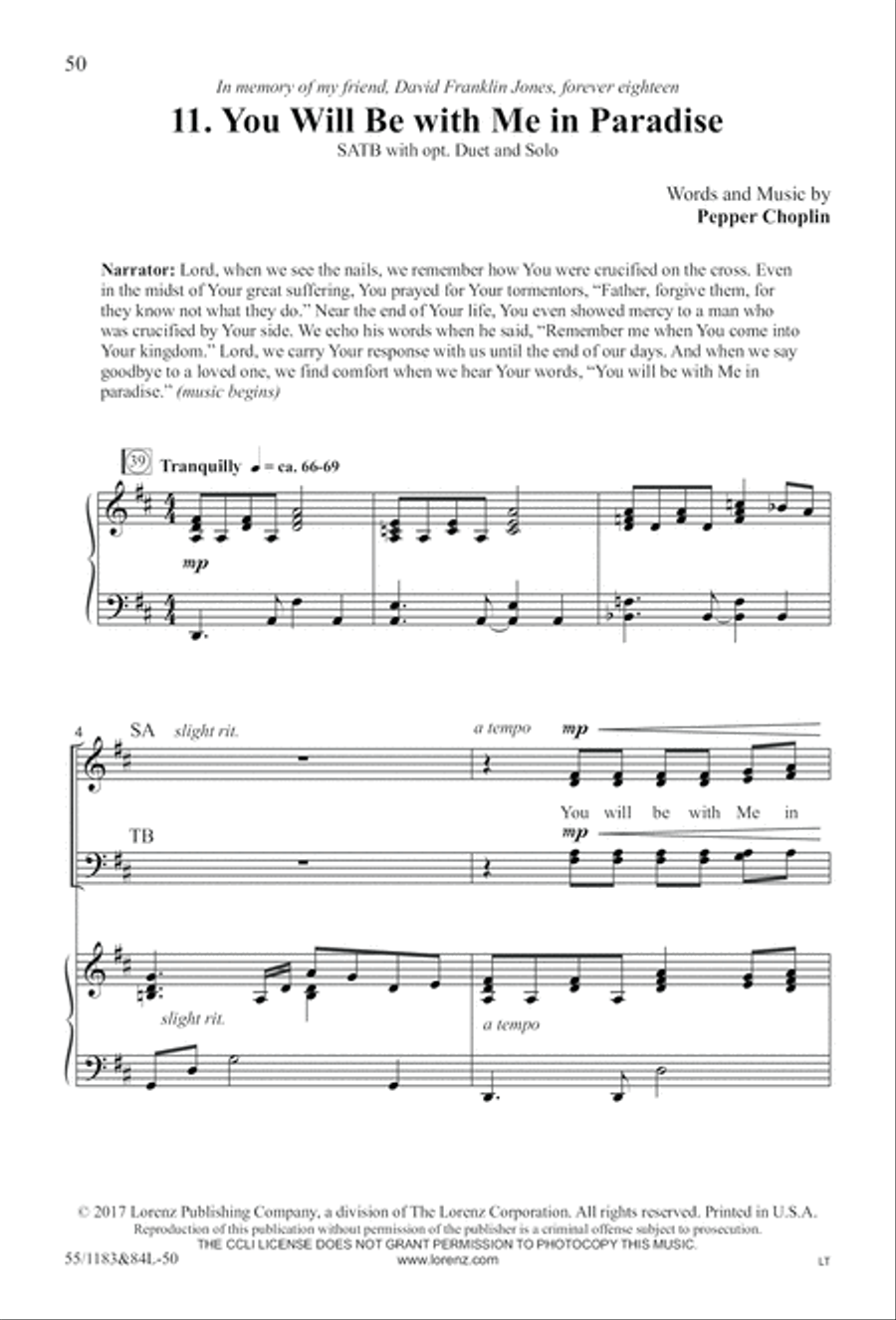 50

In memory of my friend, David Franklin Jones, forever eighteen

11. You Will Be with Me in Paradise

SATB with opt. Duet and Solo

Words and Music by
Pepper Choplin

Narrator: Lord, when we see the nails, we remember how You were crucified on the cross. Even in the midst of Your great suffering, You prayed for Your tormentors, "Father, forgive them, for they know not what they do." Near the end of Your life, You even showed mercy to a man who was crucified by Your side. We echo his words when he said, "Remember me when You come into Your kingdom." Lord, we carry Your response with us until the end of our days. And when we say goodbye to a loved one, we find comfort when we hear Your words, "You will be with Me in paradise." (music begins)

39 Tranquilly ♩ = ca. 66-69

mp

4 SA slight rit.

a tempo mp

You will be with Me in

TB

mp

slight rit.

a tempo

© 2017 Lorenz Publishing Company, a division of The Lorenz Corporation. All rights reserved. Printed in U.S.A.
Reproduction of this publication without permission of the publisher is a criminal offense subject to prosecution.
THE CCLI LICENSE DOES NOT GRANT PERMISSION TO PHOTOCOPY THIS MUSIC.
55/1183&84L-50 www.lorenz.com LT